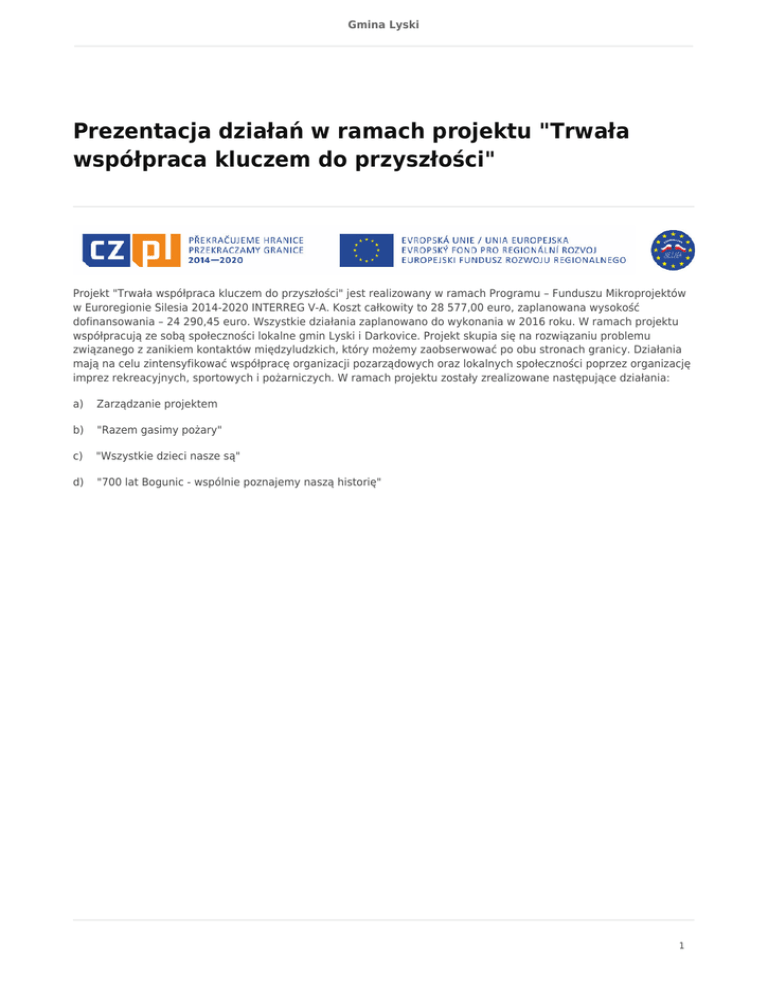 Gmina Lyski

Prezentacja działań w ramach projektu "Trwała współpraca kluczem do przyszłości"

CZ PL PŘEKRAČUJEME HRANICE PRZEKRACZAMY GRANICE 2014—2020

EVROPSKÁ UNIE / UNIA EUROPEJSKA EVROPSKÝ FOND PRO REGIONÁLNÍ ROZVOJ EUROPEJSKI FUNDUSZ ROZWOJU REGIONALNEGO

Projekt "Trwała współpraca kluczem do przyszłości" jest realizowany w ramach Programu – Funduszu Mikroprojektów w Euroregionie Silesia 2014-2020 INTERREG V-A. Koszt całkowity to 28 577,00 euro, zaplanowana wysokość dofinansowania – 24 290,45 euro. Wszystkie działania zaplanowano do wykonania w 2016 roku. W ramach projektu współpracują ze sobą społeczności lokalne gmin Lyski i Darkovice. Projekt skupia się na rozwiązaniu problemu związanego z zanikiem kontaktów międzyludzkich, który możemy zaobserwować po obu stronach granicy. Działania mają na celu zintensyfikować współpracę organizacji pozarządowych oraz lokalnych społeczności poprzez organizację imprez rekreacyjnych, sportowych i pożarniczych. W ramach projektu zostały zrealizowane następujące działania:

a) Zarządzanie projektem

b) "Razem gasimy pożary"

c) "Wszystkie dzieci nasze są"

d) "700 lat Bogunic - wspólnie poznajemy naszą historię"

1